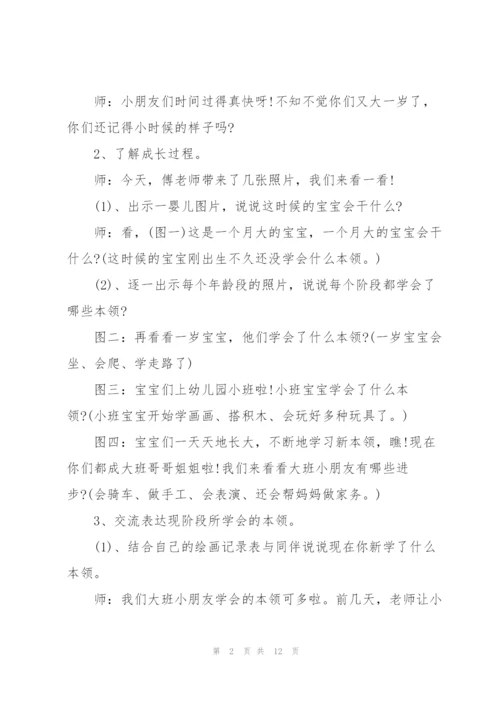 师：小朋友们时间过得真快呀!不知不觉你们又大一岁了，你们还记得小时候的样子吗?

2、了解成长过程。

师：今天，傅老师带来了几张照片，我们来看一看!

(1)、出示一婴儿图片，说说这时候的宝宝会干什么?

师：看，(图一)这是一个月大的宝宝，一个月大的宝宝会干什么?(这时候的宝宝刚出生不久还没学会什么本领。)

(2)、逐一出示每个年龄段的照片，说说每个阶段都学会了哪些本领?

图二：再看看一岁宝宝，他们学会了什么本领?(一岁宝宝会坐、会爬、学走路了)

图三：宝宝们上幼儿园小班啦!小班宝宝学会了什么本领?(小班宝宝开始学画画、搭积木、会玩好多种玩具了。)

图四：宝宝们一天天地长大，不断地学习新本领，瞧!现在你们都成大班哥哥姐姐啦!我们来看看大班小朋友有哪些进步?(会骑车、做手工、会表演、还会帮妈妈做家务。)

3、交流表达现阶段所学会的本领。

(1)、结合自己的绘画记录表与同伴说说现在你新学了什么本领。

师：我们大班小朋友学会的本领可多啦。前几天，老师让小

第 2 页 共 12 页